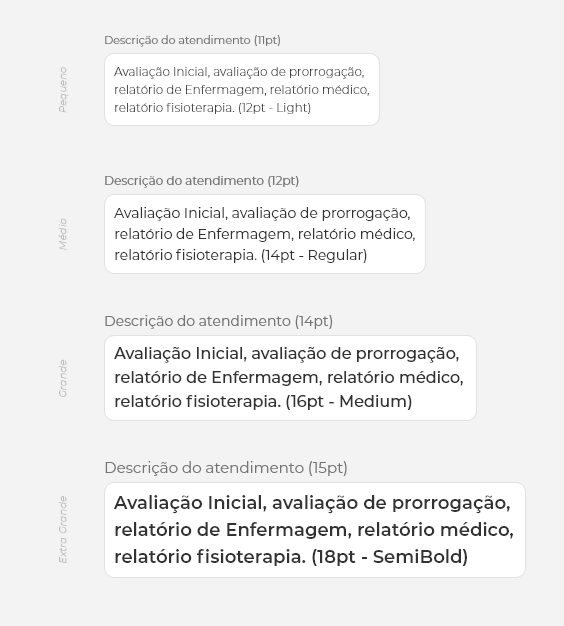 Pequeno

Descrição do atendimento (11pt)

Avaliação Inicial, avaliação de prorrogação, relatório de Enfermagem, relatório médico, relatório fisioterapia. (12pt - Light)

Médio

Descrição do atendimento (12pt)

Avaliação Inicial, avaliação de prorrogação, relatório de Enfermagem, relatório médico, relatório fisioterapia. (14pt - Regular)

Grande

Descrição do atendimento (14pt)

Avaliação Inicial, avaliação de prorrogação, relatório de Enfermagem, relatório médico, relatório fisioterapia. (16pt - Medium)

Extra Grande

Descrição do atendimento (15pt)

Avaliação Inicial, avaliação de prorrogação, relatório de Enfermagem, relatório médico, relatório fisioterapia. (18pt - SemiBold)